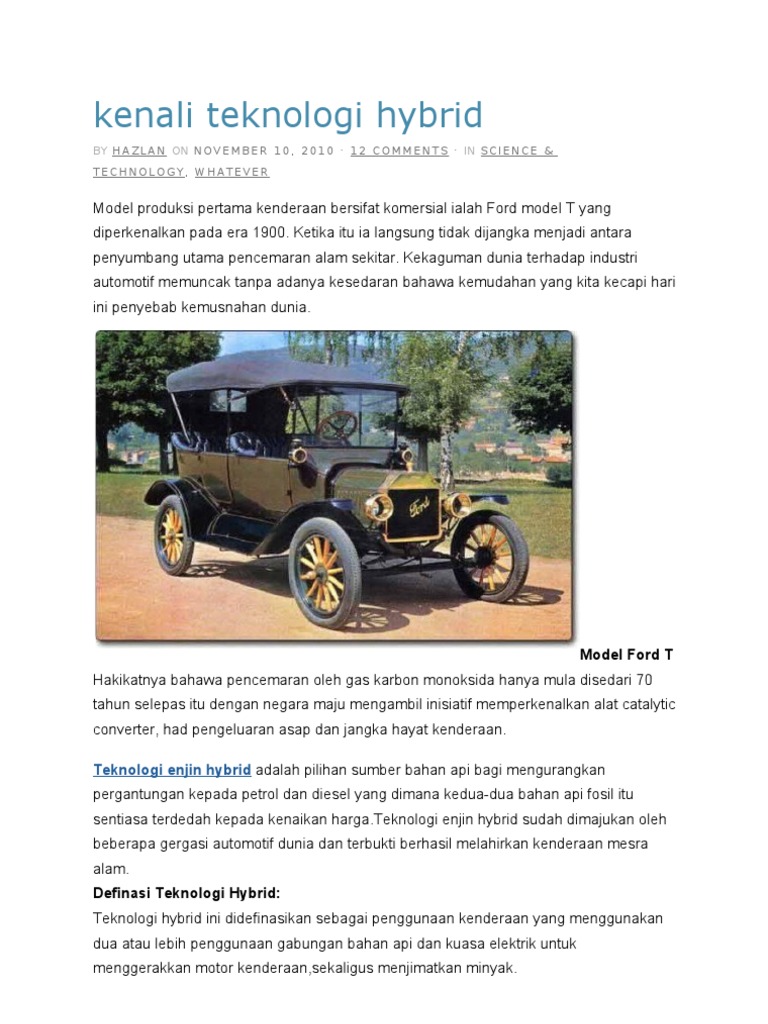 kenali teknologi hybrid

BY HAZLAN ON NOVEMBER 10, 2010 · 12 COMMENTS · IN SCIENCE & TECHNOLOGY, WHATEVER

Model produksi pertama kenderaan bersifat komersial ialah Ford model T yang diperkenalkan pada era 1900. Ketika itu ia langsung tidak dijangka menjadi antara penyumbang utama pencemaran alam sekitar. Kekaguman dunia terhadap industri automotif memuncak tanpa adanya kesedaran bahawa kemudahan yang kita kecapi hari ini penyebab kemusnahan dunia.

Ford

Model Ford T

Hakikatnya bahawa pencemaran oleh gas karbon monoksida hanya mula disedari 70 tahun selepas itu dengan negara maju mengambil inisiatif memperkenalkan alat catalytic converter, had pengeluaran asap dan jangka hayat kenderaan.

Teknologi enjin hybrid adalah pilihan sumber bahan api bagi mengurangkan pergantungan kepada petrol dan diesel yang dimana kedua-dua bahan api fosil itu sentiasa terdedah kepada kenaikan harga.Teknologi enjin hybrid sudah dimajukan oleh beberapa gergasi automotif dunia dan terbukti berhasil melahirkan kenderaan mesra alam.

Definasi Teknologi Hybrid:

Teknologi hybrid ini didefinasikan sebagai penggunaan kenderaan yang menggunakan dua atau lebih penggunaan gabungan bahan api dan kuasa elektrik untuk menggerakkan motor kenderaan,sekaligus menjimatkan minyak.